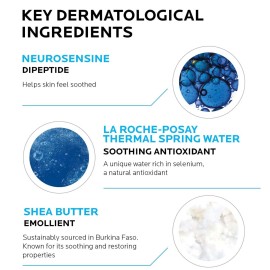 KEY DERMATOLOGICAL INGREDIENTS

NEUROSENSINE
DIPEPTIDE

Helps skin feel soothed

LA ROCHE-POSAY THERMAL SPRING WATER
SOOTHING ANTIOXIDANT

A unique water rich in selenium, a natural antioxidant

SHEA BUTTER
EMOLLIENT

Sustainably sourced in Burkina Faso. Known for its soothing and restoring properties